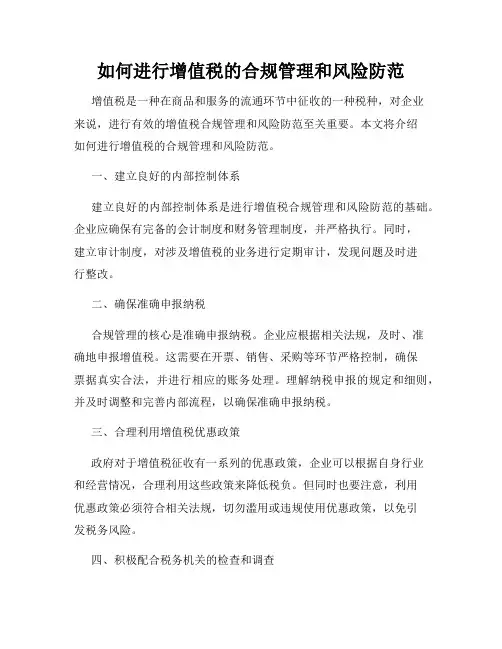 如何进行增值税的合规管理和风险防范

增值税是一种在商品和服务的流通环节中征收的一种税种，对企业来说，进行有效的增值税合规管理和风险防范至关重要。本文将介绍如何进行增值税的合规管理和风险防范。

一、建立良好的内部控制体系

建立良好的内部控制体系是进行增值税合规管理和风险防范的基础。企业应确保有完备的会计制度和财务管理制度，并严格执行。同时，建立审计制度，对涉及增值税的业务进行定期审计，发现问题及时进行整改。

二、确保准确申报纳税

合规管理的核心是准确申报纳税。企业应根据相关法规，及时、准确地申报增值税。这需要在开票、销售、采购等环节严格控制，确保票据真实合法，并进行相应的账务处理。理解纳税申报的规定和细则，并及时调整和完善内部流程，以确保准确申报纳税。

三、合理利用增值税优惠政策

政府对于增值税征收有一系列的优惠政策，企业可以根据自身行业和经营情况，合理利用这些政策来降低税负。但同时也要注意，利用优惠政策必须符合相关法规，切勿滥用或违规使用优惠政策，以免引发税务风险。

四、积极配合税务机关的检查和调查